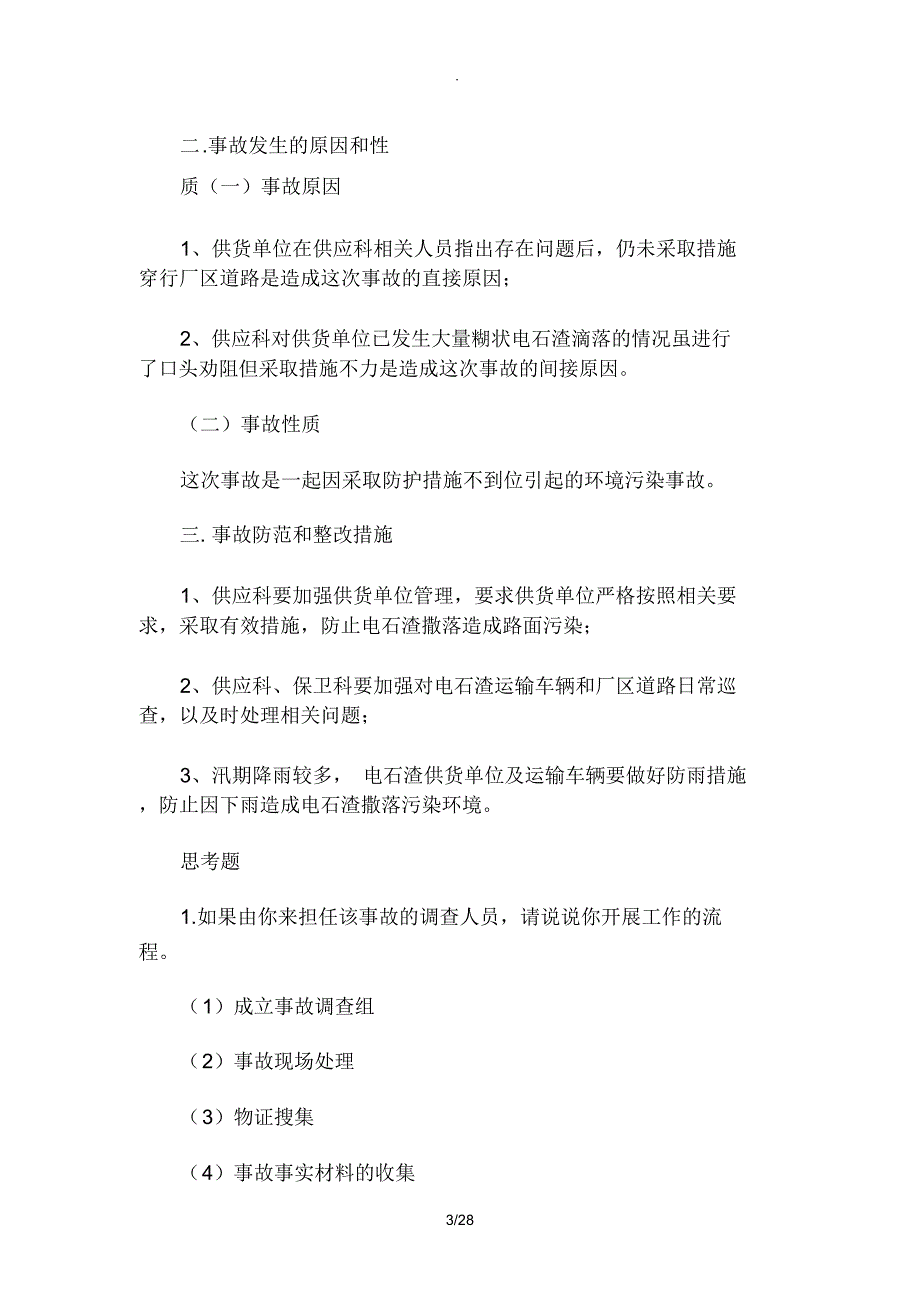 .

二.事故发生的原因和性

质（一）事故原因

1、供货单位在供应科相关人员指出存在问题后，仍未采取措施穿行厂区道路是造成这次事故的直接原因；

2、供应科对供货单位已发生大量糊状电石渣滴落的情况虽进行了口头劝阻但采取措施不力是造成这次事故的间接原因。

（二）事故性质

这次事故是一起因采取防护措施不到位引起的环境污染事故。

三. 事故防范和整改措施

1、供应科要加强供货单位管理，要求供货单位严格按照相关要求，采取有效措施，防止电石渣撒落造成路面污染；

2、供应科、保卫科要加强对电石渣运输车辆和厂区道路日常巡查，以及时处理相关问题；

3、汛期降雨较多， 电石渣供货单位及运输车辆要做好防雨措施，防止因下雨造成电石渣撒落污染环境。

思考题

1.如果由你来担任该事故的调查人员，请说说你开展工作的流程。

（1）成立事故调查组

（2）事故现场处理

（3）物证搜集

（4）事故事实材料的收集

3/28